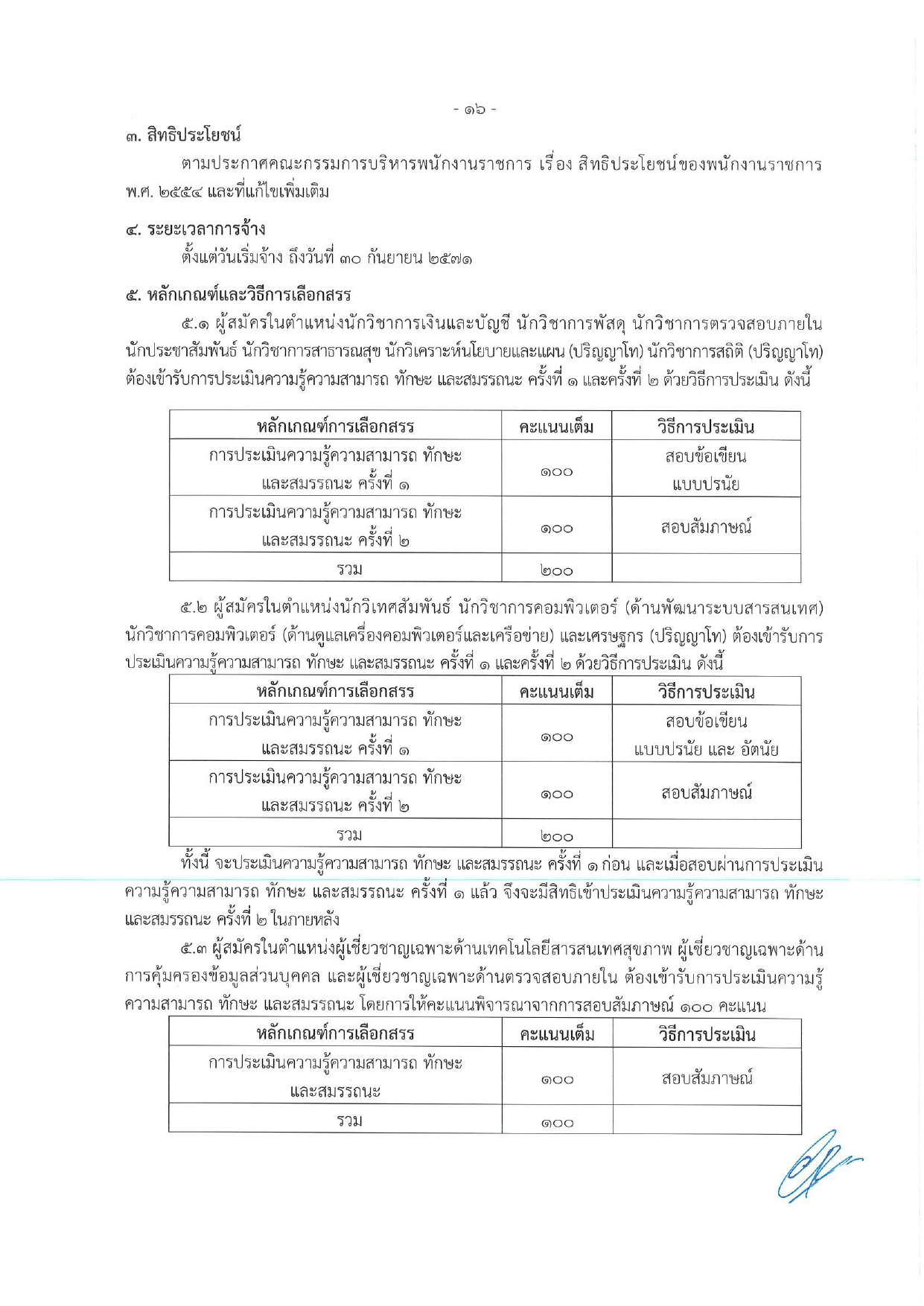 - ๑๖ -

๓. สิทธิประโยชน์

ตามประกาศคณะกรรมการบริหารพนักงานราชการ เรื่อง สิทธิประโยชน์ของพนักงานราชการ พ.ศ. ๒๕๕๔ และที่แก้ไขเพิ่มเติม

๔. ระยะเวลาการจ้าง

ตั้งแต่วันเริ่มจ้าง ถึงวันที่ ๓๐ กันยายน ๒๕๗๑

๕. หลักเกณฑ์และวิธีการเลือกสรร

๕.๑ ผู้สมัครในตำแหน่งนักวิชาการเงินและบัญชี นักวิชาการพัสดุ นักวิชาการตรวจสอบภายใน นักประชาสัมพันธ์ นักวิชาการสาธารณสุข นักวิเคราะห์นโยบายและแผน (ปริญญาโท) นักวิชาการสถิติ (ปริญญาโท) ต้องเข้ารับการประเมินความรู้ความสามารถ ทักษะ และสมรรถนะ ครั้งที่ ๑ และครั้งที่ ๒ ด้วยวิธีการประเมิน ดังนี้

| หลักเกณฑ์การเลือกสรร | คะแนนเต็ม | วิธีการประเมิน |
|---|---|---|
| การประเมินความรู้ความสามารถ ทักษะ และสมรรถนะ ครั้งที่ ๑ | ๑๐๐ | สอบข้อเขียน แบบปรนัย |
| การประเมินความรู้ความสามารถ ทักษะ และสมรรถนะ ครั้งที่ ๒ | ๑๐๐ | สอบสัมภาษณ์ |
| รวม | ๒๐๐ | |

๕.๒ ผู้สมัครในตำแหน่งนักวิเทศสัมพันธ์ นักวิชาการคอมพิวเตอร์ (ด้านพัฒนาระบบสารสนเทศ) นักวิชาการคอมพิวเตอร์ (ด้านดูแลเครื่องคอมพิวเตอร์และเครือข่าย) และเศรษฐกร (ปริญญาโท) ต้องเข้ารับการประเมินความรู้ความสามารถ ทักษะ และสมรรถนะ ครั้งที่ ๑ และครั้งที่ ๒ ด้วยวิธีการประเมิน ดังนี้

| หลักเกณฑ์การเลือกสรร | คะแนนเต็ม | วิธีการประเมิน |
|---|---|---|
| การประเมินความรู้ความสามารถ ทักษะ และสมรรถนะ ครั้งที่ ๑ | ๑๐๐ | สอบข้อเขียน แบบปรนัย และ อัตนัย |
| การประเมินความรู้ความสามารถ ทักษะ และสมรรถนะ ครั้งที่ ๒ | ๑๐๐ | สอบสัมภาษณ์ |
| รวม | ๒๐๐ | |

ทั้งนี้ จะประเมินความรู้ความสามารถ ทักษะ และสมรรถนะ ครั้งที่ ๑ ก่อน และเมื่อสอบผ่านการประเมินความรู้ความสามารถ ทักษะ และสมรรถนะ ครั้งที่ ๑ แล้ว จึงจะมีสิทธิเข้าประเมินความรู้ความสามารถ ทักษะ และสมรรถนะ ครั้งที่ ๒ ในภายหลัง

๕.๓ ผู้สมัครในตำแหน่งผู้เชี่ยวชาญเฉพาะด้านเทคโนโลยีสารสนเทศสุขภาพ ผู้เชี่ยวชาญเฉพาะด้านการคุ้มครองข้อมูลส่วนบุคคล และผู้เชี่ยวชาญเฉพาะด้านตรวจสอบภายใน ต้องเข้ารับการประเมินความรู้ความสามารถ ทักษะ และสมรรถนะ โดยการให้คะแนนพิจารณาจากการสอบสัมภาษณ์ ๑๐๐ คะแนน

| หลักเกณฑ์การเลือกสรร | คะแนนเต็ม | วิธีการประเมิน |
|---|---|---|
| การประเมินความรู้ความสามารถ ทักษะ และสมรรถนะ | ๑๐๐ | สอบสัมภาษณ์ |
| รวม | ๑๐๐ | |